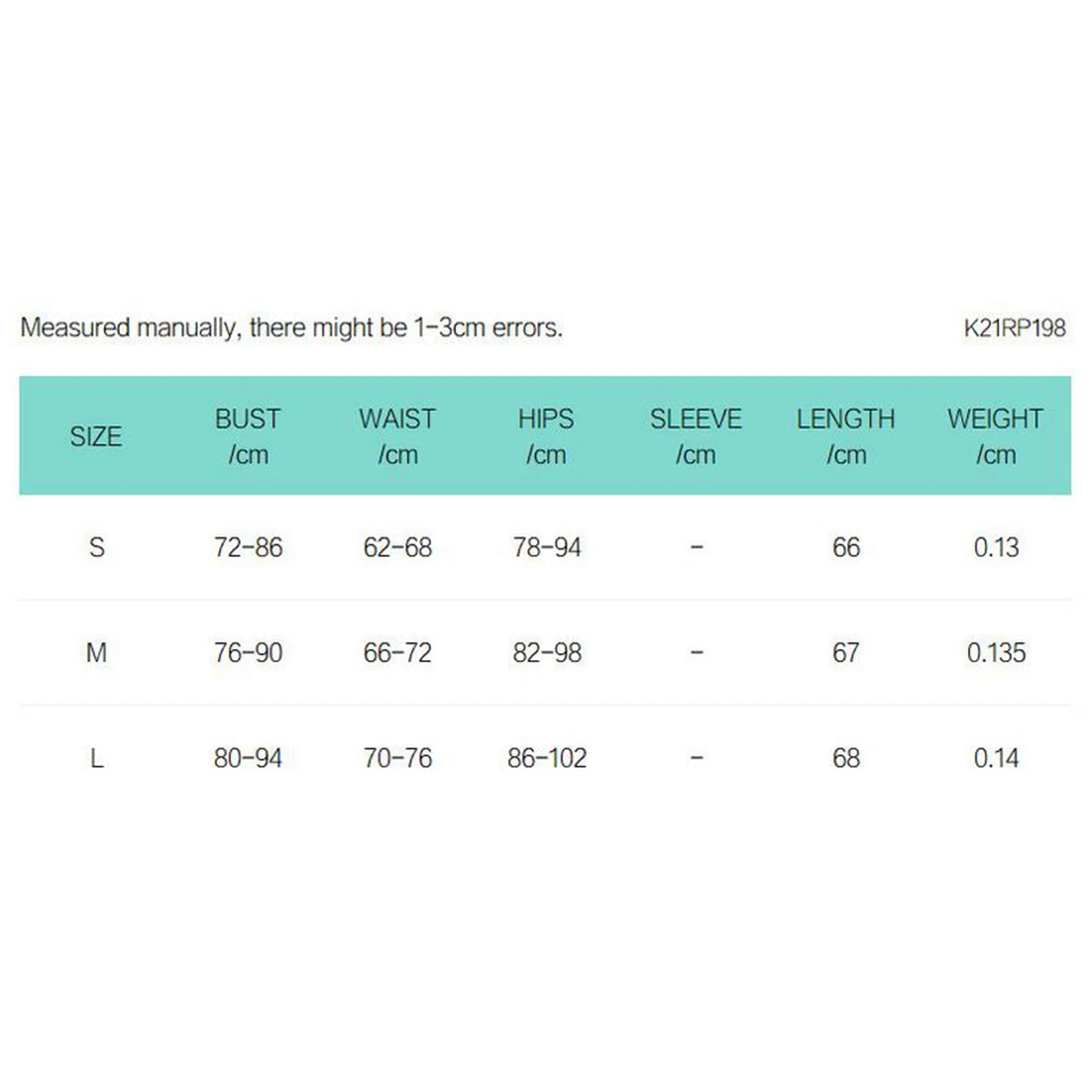 Measured manually, there might be 1-3cm errors.

K21RP198

| SIZE | BUST /cm | WAIST /cm | HIPS /cm | SLEEVE /cm | LENGTH /cm | WEIGHT /cm |
|---|---|---|---|---|---|---|
| S | 72-86 | 62-68 | 78-94 | - | 66 | 0.13 |
| M | 76-90 | 66-72 | 82-98 | - | 67 | 0.135 |
| L | 80-94 | 70-76 | 86-102 | - | 68 | 0.14 |